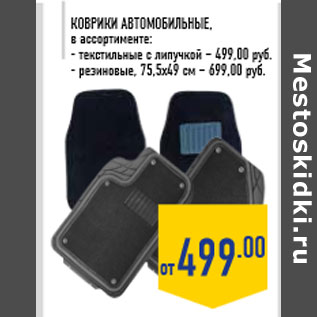 КОВРИКИ АВТОМОБИЛЬНЫЕ,
в ассортименте:
- текстильные с липучкой – 499,00 руб.
- резиновые, 75,5х49 см – 699,00 руб.

от 499.00

Mestoskidki.ru